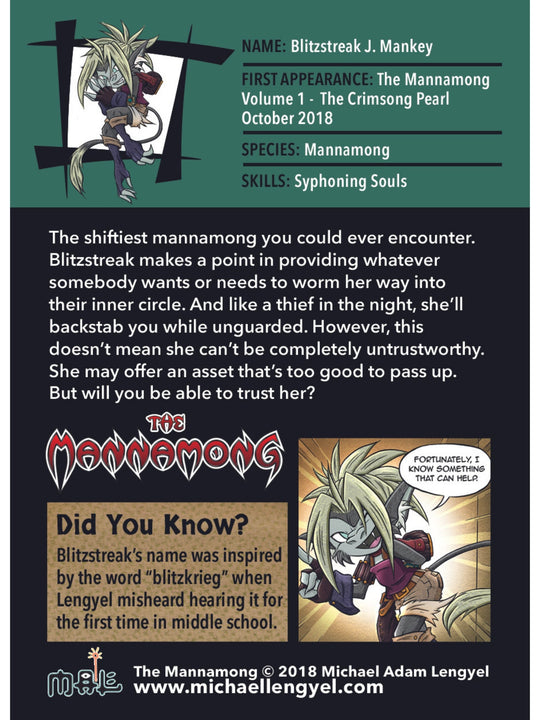 NAME: Blitzstreak J. Mankey

FIRST APPEARANCE: The Mannamong Volume 1 - The Crimsong Pearl October 2018

SPECIES: Mannamong

SKILLS: Syphoning Souls

The shiftiest mannamong you could ever encounter. Blitzstreak makes a point in providing whatever somebody wants or needs to worm her way into their inner circle. And like a thief in the night, she'll backstab you while unguarded. However, this doesn't mean she can't be completely untrustworthy. She may offer an asset that's too good to pass up. But will you be able to trust her?

THE MANNAMONG

Did You Know?

Blitzstreak's name was inspired by the word "blitzkrieg" when Lengyel misheard hearing it for the first time in middle school.

FORTUNATELY, I KNOW SOMETHING THAT CAN HELP.

MAL

The Mannamong © 2018 Michael Adam Lengyel
www.michaellengyel.com